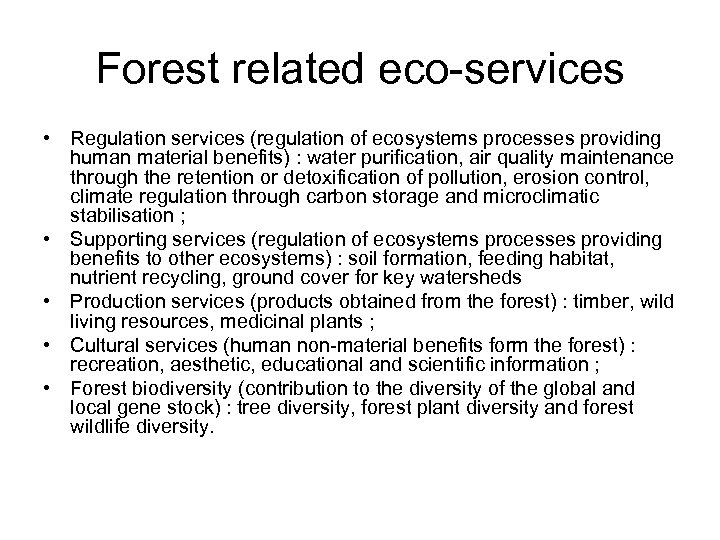 Forest related eco-services

• Regulation services (regulation of ecosystems processes providing human material benefits) : water purification, air quality maintenance through the retention or detoxification of pollution, erosion control, climate regulation through carbon storage and microclimatic stabilisation ;
• Supporting services (regulation of ecosystems processes providing benefits to other ecosystems) : soil formation, feeding habitat, nutrient recycling, ground cover for key watersheds
• Production services (products obtained from the forest) : timber, wild living resources, medicinal plants ;
• Cultural services (human non-material benefits form the forest) : recreation, aesthetic, educational and scientific information ;
• Forest biodiversity (contribution to the diversity of the global and local gene stock) : tree diversity, forest plant diversity and forest wildlife diversity.